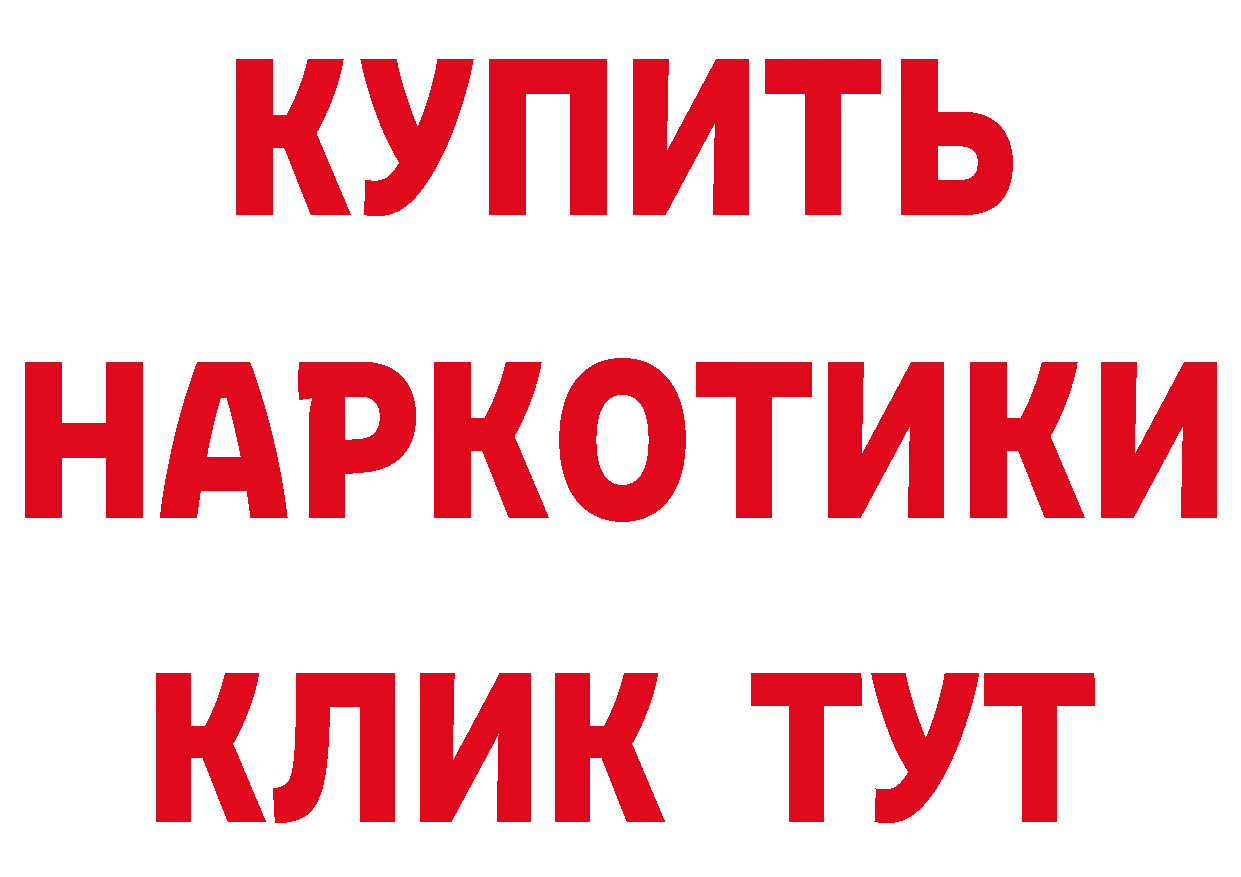 КУПИТЬ
НАРКОТИКИ
КЛИК ТУТ